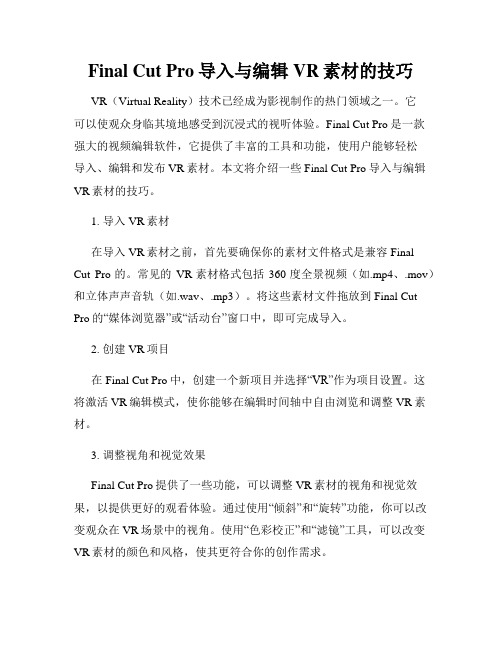 Final Cut Pro 导入与编辑 VR 素材的技巧

VR（Virtual Reality）技术已经成为影视制作的热门领域之一。它可以使观众身临其境地感受到沉浸式的视听体验。Final Cut Pro 是一款强大的视频编辑软件，它提供了丰富的工具和功能，使用户能够轻松导入、编辑和发布 VR 素材。本文将介绍一些 Final Cut Pro 导入与编辑 VR 素材的技巧。

1. 导入 VR 素材

在导入 VR 素材之前，首先要确保你的素材文件格式是兼容 Final Cut Pro 的。常见的 VR 素材格式包括 360 度全景视频（如.mp4、.mov）和立体声声音轨（如.wav、.mp3）。将这些素材文件拖放到 Final Cut Pro 的“媒体浏览器”或“活动台”窗口中，即可完成导入。

2. 创建 VR 项目

在 Final Cut Pro 中，创建一个新项目并选择“VR”作为项目设置。这将激活 VR 编辑模式，使你能够在编辑时间轴中自由浏览和调整 VR 素材。

3. 调整视角和视觉效果

Final Cut Pro 提供了一些功能，可以调整 VR 素材的视角和视觉效果，以提供更好的观看体验。通过使用“倾斜”和“旋转”功能，你可以改变观众在 VR 场景中的视角。使用“色彩校正”和“滤镜”工具，可以改变 VR 素材的颜色和风格，使其更符合你的创作需求。